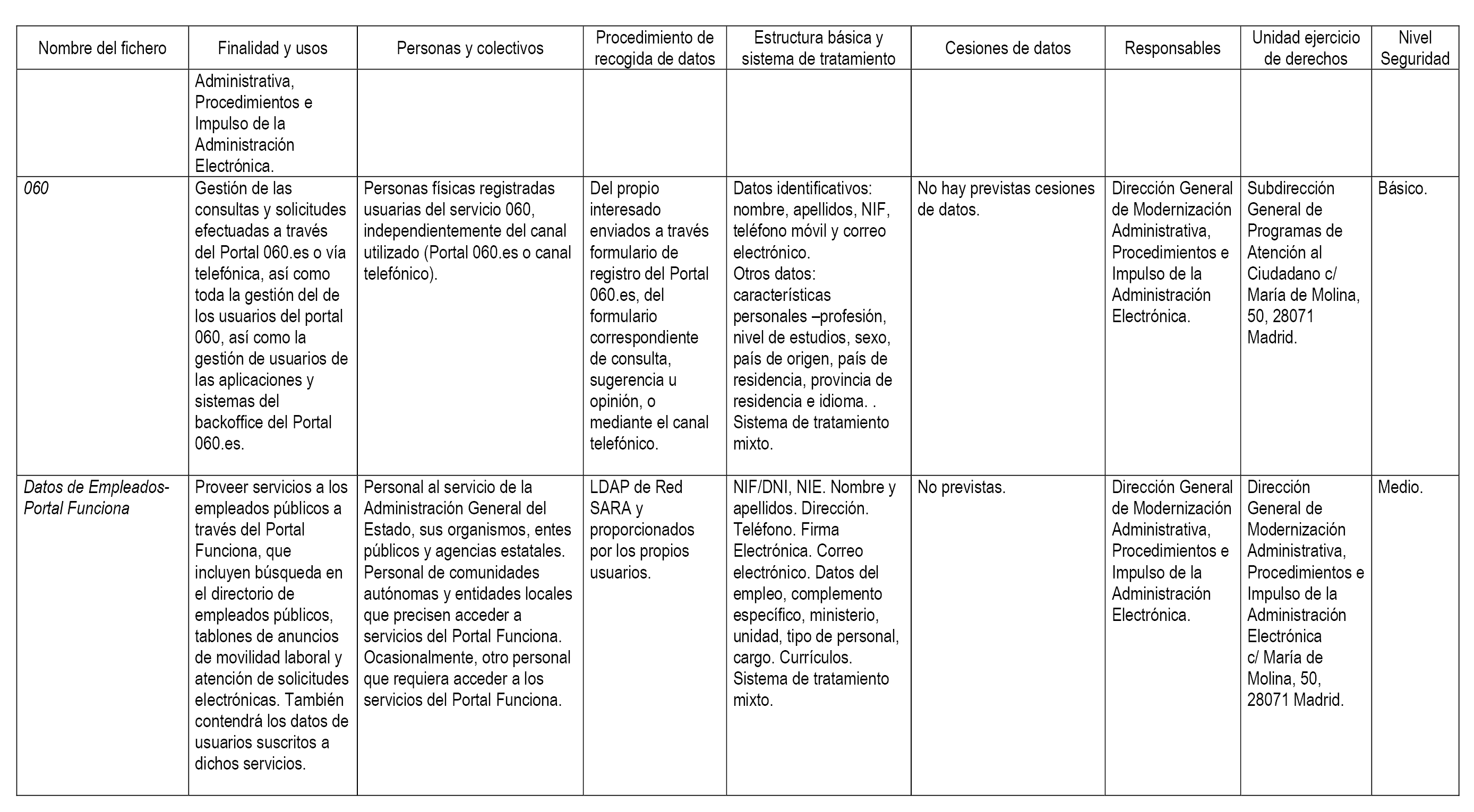 | Nombre del fichero | Finalidad y usos | Personas y colectivos | Procedimiento de recogida de datos | Estructura básica y sistema de tratamiento | Cesiones de datos | Responsables | Unidad ejercicio de derechos | Nivel Seguridad |
|---|---|---|---|---|---|---|---|---|
| | Administrativa, Procedimientos e Impulso de la Administración Electrónica. | | | | | | | |
| 060 | Gestión de las consultas y solicitudes efectuadas a través del Portal 060.es o vía telefónica, así como toda la gestión del de los usuarios del portal 060, así como la gestión de usuarios de las aplicaciones y sistemas del backoffice del Portal 060.es. | Personas físicas registradas usuarias del servicio 060, independientemente del canal utilizado (Portal 060.es o canal telefónico). | Del propio interesado enviados a través formulario de registro del Portal 060.es, del formulario correspondiente de consulta, sugerencia u opinión, o mediante el canal telefónico. | Datos identificativos: nombre, apellidos, NIF, teléfono móvil y correo electrónico. Otros datos: características personales –profesión, nivel de estudios, sexo, país de origen, país de residencia, provincia de residencia e idioma. . Sistema de tratamiento mixto. | No hay previstas cesiones de datos. | Dirección General de Modernización Administrativa, Procedimientos e Impulso de la Administración Electrónica. | Subdirección General de Programas de Atención al Ciudadano c/ María de Molina, 50, 28071 Madrid. | Básico. |
| Datos de Empleados-Portal Funciona | Proveer servicios a los empleados públicos a través del Portal Funciona, que incluyen búsqueda en el directorio de empleados públicos, tablones de anuncios de movilidad laboral y atención de solicitudes electrónicas. También contendrá los datos de usuarios suscritos a dichos servicios. | Personal al servicio de la Administración General del Estado, sus organismos, entes públicos y agencias estatales. Personal de comunidades autónomas y entidades locales que precisen acceder a servicios del Portal Funciona. Ocasionalmente, otro personal que requiera acceder a los servicios del Portal Funciona. | LDAP de Red SARA y proporcionados por los propios usuarios. | NIF/DNI, NIE. Nombre y apellidos. Dirección. Teléfono. Firma Electrónica. Correo electrónico. Datos del empleo, complemento específico, ministerio, unidad, tipo de personal, cargo. Currículos. Sistema de tratamiento mixto. | No previstas. | Dirección General de Modernización Administrativa, Procedimientos e Impulso de la Administración Electrónica. | Dirección General de Modernización Administrativa, Procedimientos e Impulso de la Administración Electrónica c/ María de Molina, 50, 28071 Madrid. | Medio. |